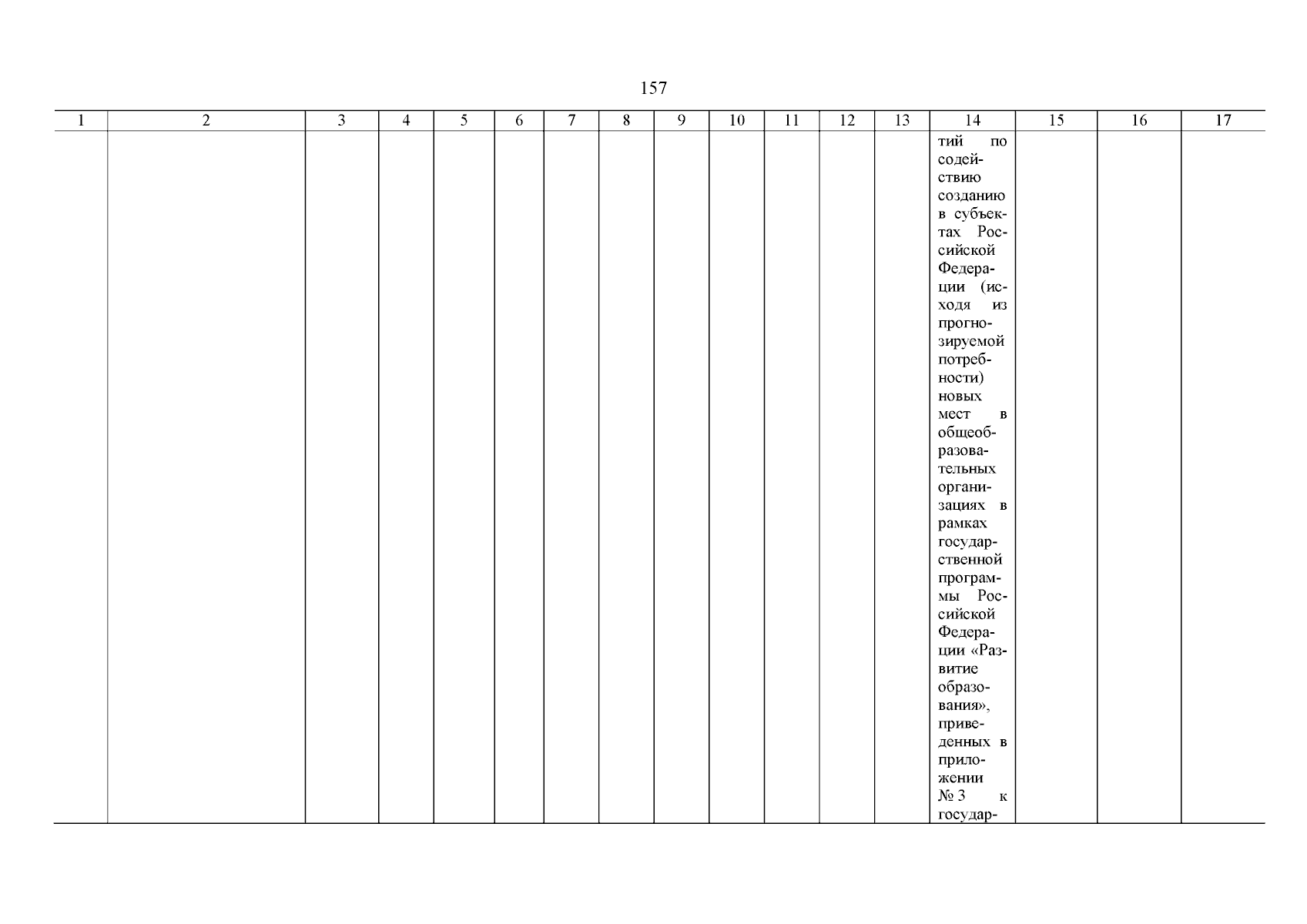 157

| 1 | 2 | 3 | 4 | 5 | 6 | 7 | 8 | 9 | 10 | 11 | 12 | 13 | 14 | 15 | 16 | 17 |
|---|---|---|---|---|---|---|---|---|---|---|---|---|---|---|---|---|
|  |  |  |  |  |  |  |  |  |  |  |  |  | тий по содействию созданию в субъектах Российской Федерации (исходя из прогнозируемой потребности) новых мест в общеобразовательных организациях в рамках государственной программы Российской Федерации «Развитие образования», приведенных в приложении № 3 к государ- |  |  |  |